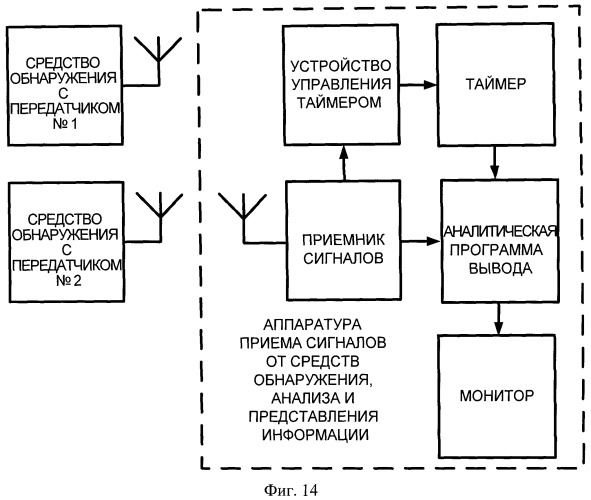 СРЕДСТВО ОБНАРУЖЕНИЯ С ПЕРЕДАТЧИКОМ № 1

СРЕДСТВО ОБНАРУЖЕНИЯ С ПЕРЕДАТЧИКОМ № 2

УСТРОЙСТВО УПРАВЛЕНИЯ ТАЙМЕРОМ

ТАЙМЕР

ПРИЕМНИК СИГНАЛОВ

АНАЛИТИЧЕСКАЯ ПРОГРАММА ВЫВОДА

АППАРАТУРА ПРИЕМА СИГНАЛОВ ОТ СРЕДСТВ ОБНАРУЖЕНИЯ, АНАЛИЗА И ПРЕДСТАВЛЕНИЯ ИНФОРМАЦИИ

МОНИТОР

Фиг. 14